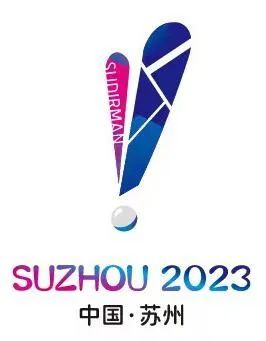 SUDIRMAN

SUZHOU 2023
中国·苏州